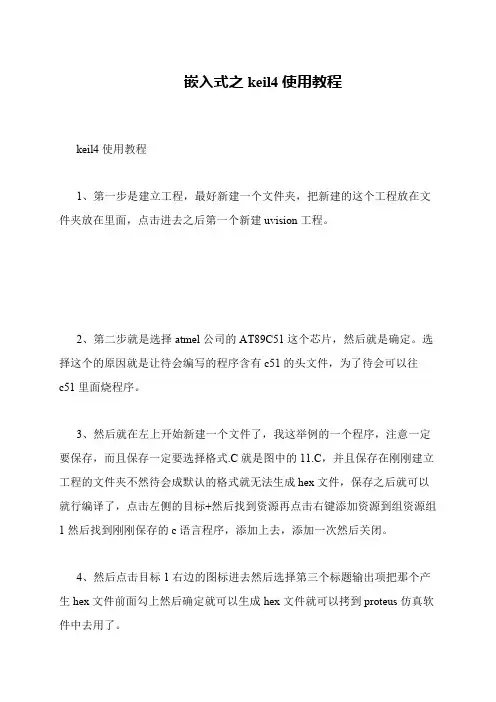 嵌入式之 keil4 使用教程

keil4 使用教程

1、第一步是建立工程，最好新建一个文件夹，把新建的这个工程放在文件夹放在里面，点击进去之后第一个新建 uvision 工程。

2、第二步就是选择 atmel 公司的 AT89C51 这个芯片，然后就是确定。选择这个的原因就是让待会编写的程序含有 c51 的头文件，为了待会可以往 c51 里面烧程序。

3、然后就在左上开始新建一个文件了，我这举例的一个程序，注意一定要保存，而且保存一定要选择格式.C 就是图中的 11.C，并且保存在刚刚建立工程的文件夹不然待会成默认的格式就无法生成 hex 文件，保存之后就可以就行编译了，点击左侧的目标+然后找到资源再点击右键添加资源到组资源组 1 然后找到刚刚保存的 c 语言程序，添加上去，添加一次然后关闭。

4、然后点击目标 1 右边的图标进去然后选择第三个标题输出项把那个产生 hex 文件前面勾上然后确定就可以生成 hex 文件就可以拷到 proteus 仿真软件中去用了。